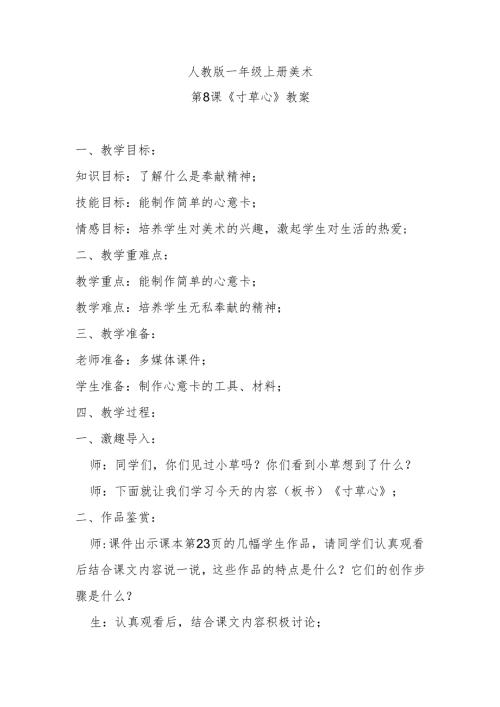 人教版一年级上册美术
第8课《寸草心》教案

一、教学目标：
知识目标：了解什么是奉献精神；
技能目标：能制作简单的心意卡；
情感目标：培养学生对美术的兴趣，激起学生对生活的热爱；
二、教学重难点：
教学重点：能制作简单的心意卡；
教学难点：培养学生无私奉献的精神；
三、教学准备：
老师准备：多媒体课件；
学生准备：制作心意卡的工具、材料；
四、教学过程：
一、激趣导入：
师：同学们，你们见过小草吗？你们看到小草想到了什么？
师：下面就让我们学习今天的内容（板书）《寸草心》；
二、作品鉴赏：
师：课件出示课本第23页的几幅学生作品，请同学们认真观看后结合课文内容说一说，这些作品的特点是什么？它们的创作步骤是什么？
生：认真观看后，结合课文内容积极讨论；